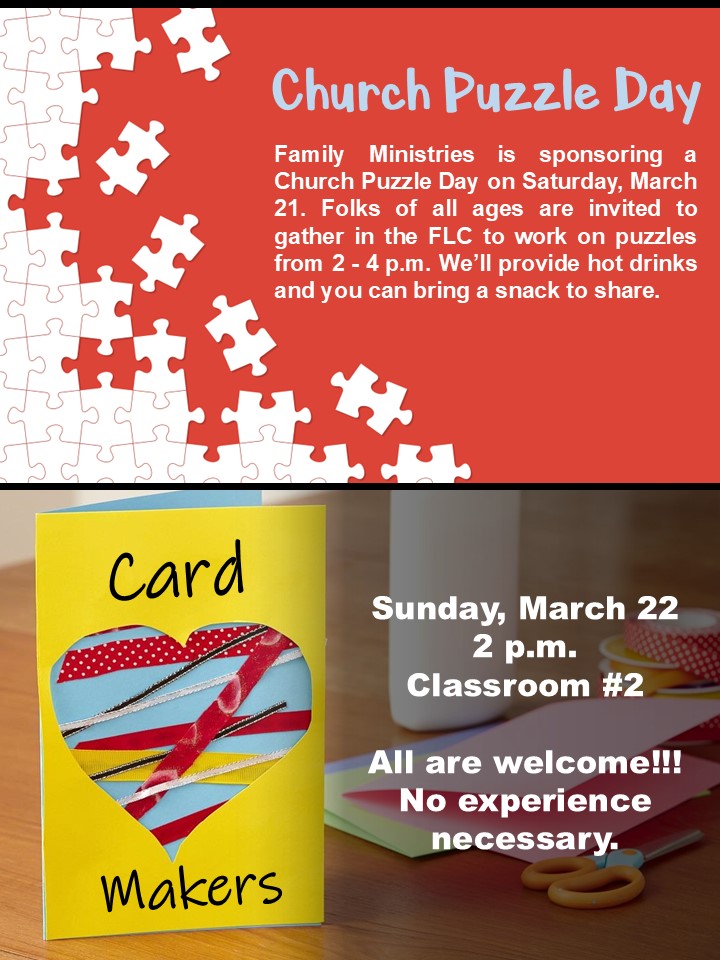 Church Puzzle Day

Family Ministries is sponsoring a Church Puzzle Day on Saturday, March 21. Folks of all ages are invited to gather in the FLC to work on puzzles from 2 - 4 p.m. We'll provide hot drinks and you can bring a snack to share.

Card

Makers

Sunday, March 22
2 p.m.
Classroom #2

All are welcome!!!
No experience necessary.